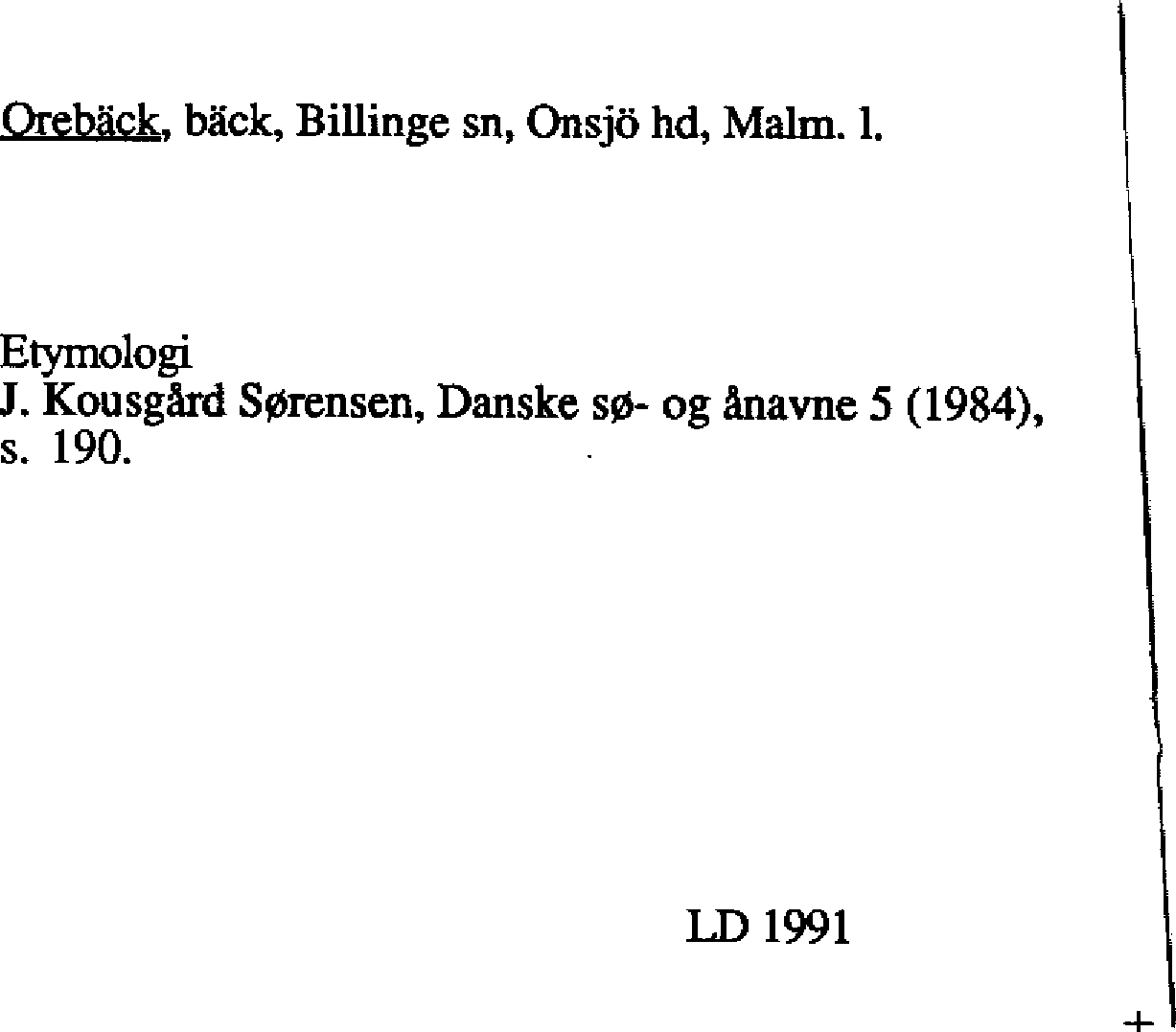 Orebäck, bäck, Billinge sn, Onsjö hd, Malm. l.

Etymologi
J. Kousgård Sørensen, Danske sø- og ånavne 5 (1984), s. 190.

LD 1991

+